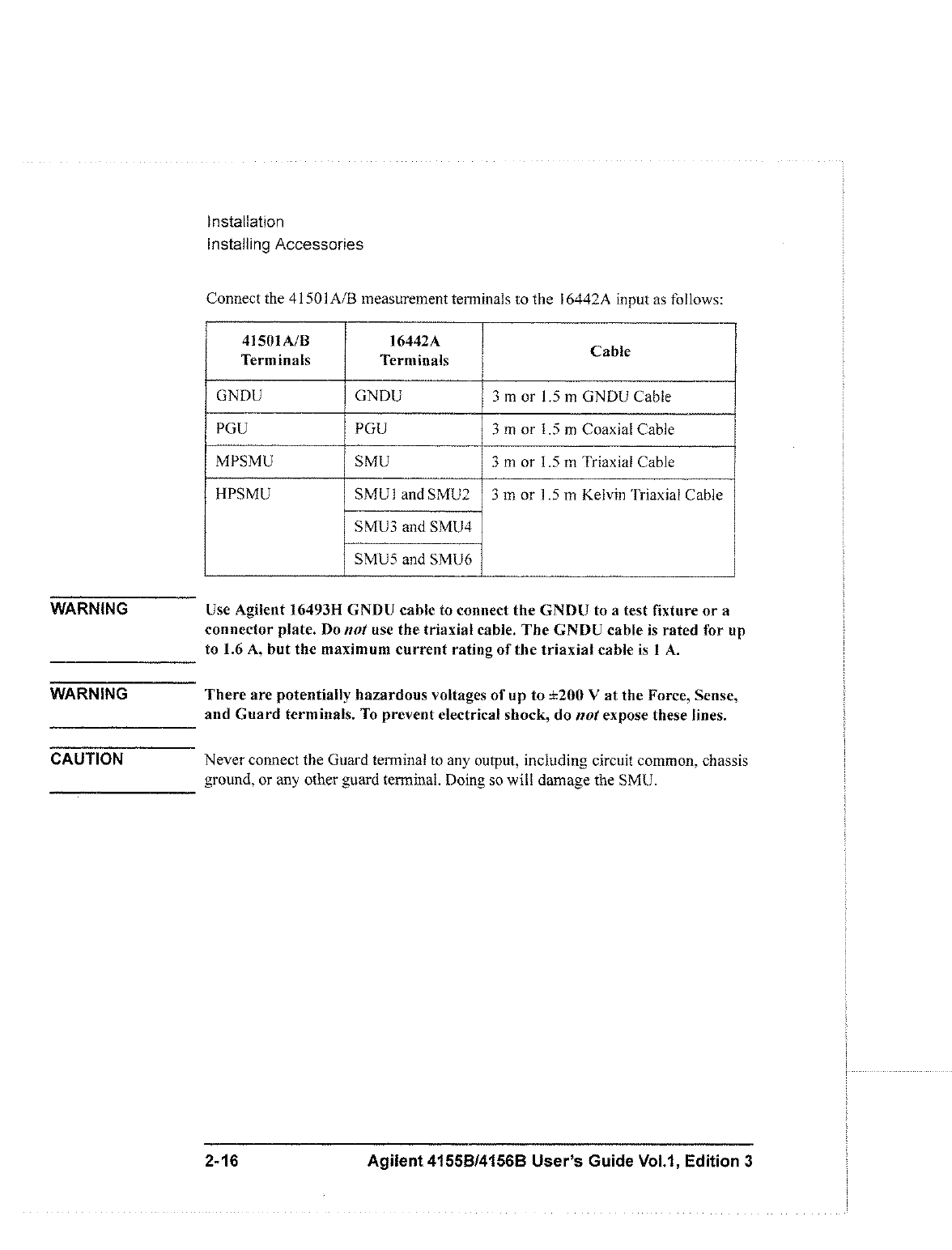 Installation
Installing Accessories

Connect the 41501A/B measurement terminals to the 16442A input as follows:

| 41501A/B Terminals | 16442A Terminals | Cable |
|---|---|---|
| GNDU | GNDU | 3 m or 1.5 m GNDU Cable |
| PGU | PGU | 3 m or 1.5 m Coaxial Cable |
| MPSMU | SMU | 3 m or 1.5 m Triaxial Cable |
| HPSMU | SMU1 and SMU2 | 3 m or 1.5 m Kelvin Triaxial Cable |
| | SMU3 and SMU4 | |
| | SMU5 and SMU6 | |

WARNING

Use Agilent 16493H GNDU cable to connect the GNDU to a test fixture or a connector plate. Do not use the triaxial cable. The GNDU cable is rated for up to 1.6 A, but the maximum current rating of the triaxial cable is 1 A.

WARNING

There are potentially hazardous voltages of up to ±200 V at the Force, Sense, and Guard terminals. To prevent electrical shock, do not expose these lines.

CAUTION

Never connect the Guard terminal to any output, including circuit common, chassis ground, or any other guard terminal. Doing so will damage the SMU.

2-16 Agilent 4155B/4156B User's Guide Vol.1, Edition 3